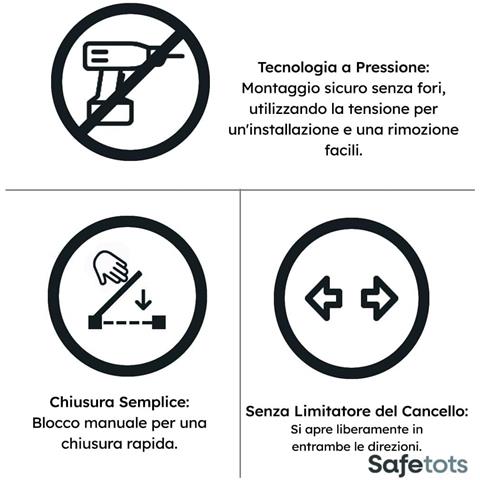 Tecnologia a Pressione:
Montaggio sicuro senza fori, utilizzando la tensione per un'installazione e una rimozione facili.

Chiusura Semplice:
Blocco manuale per una chiusura rapida.

Senza Limitatore del Cancello:
Si apre liberamente in entrambe le direzioni.

Safetots